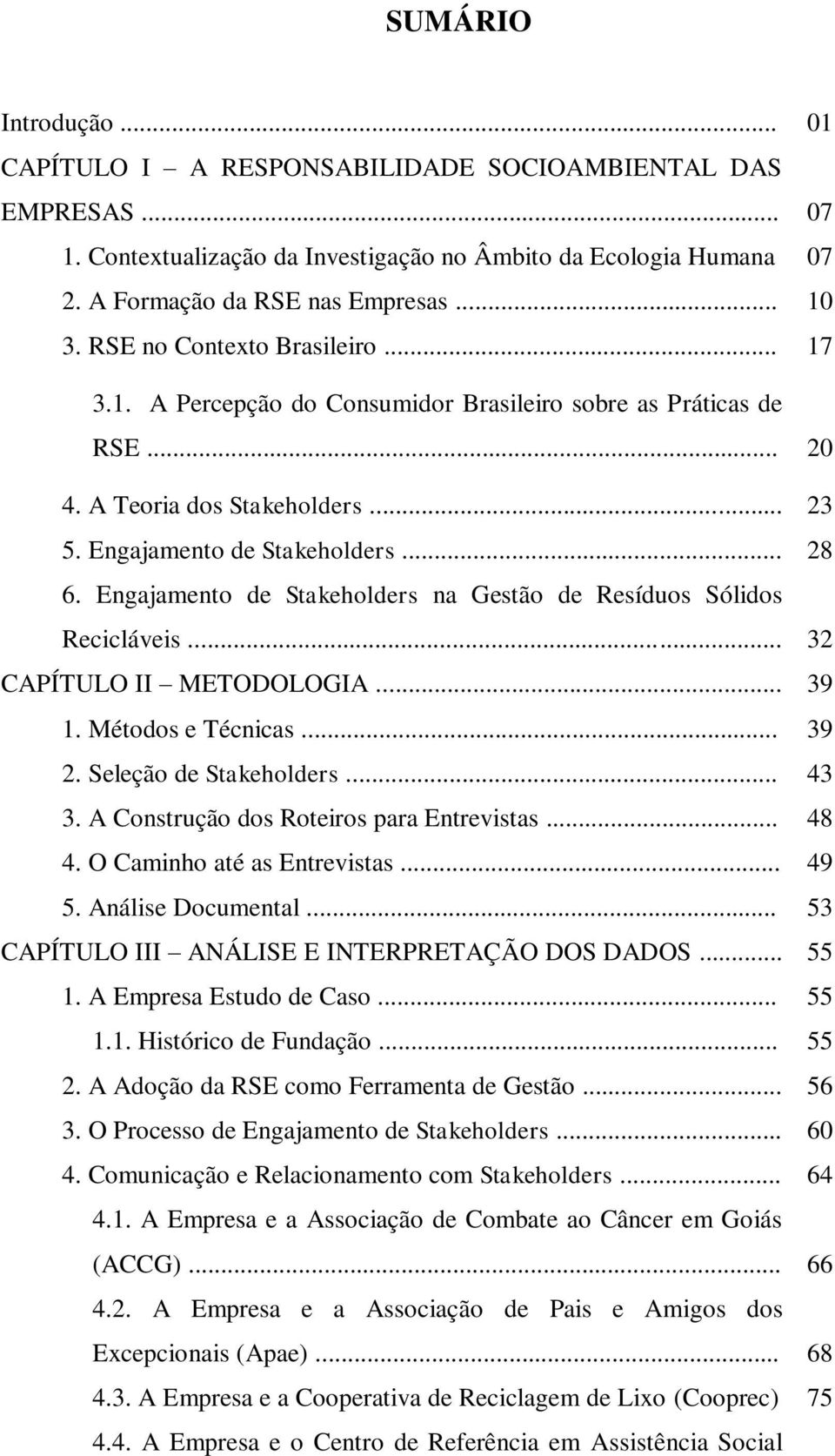 SUMÁRIO

Introdução ... 01
CAPÍTULO I – A RESPONSABILIDADE SOCIOAMBIENTAL DAS EMPRESAS ... 07
1. Contextualização da Investigação no Âmbito da Ecologia Humana 07
2. A Formação da RSE nas Empresas ... 10
3. RSE no Contexto Brasileiro ... 17
3.1. A Percepção do Consumidor Brasileiro sobre as Práticas de RSE ... 20
4. A Teoria dos Stakeholders ... 23
5. Engajamento de Stakeholders ... 28
6. Engajamento de Stakeholders na Gestão de Resíduos Sólidos Recicláveis ... 32
CAPÍTULO II – METODOLOGIA ... 39
1. Métodos e Técnicas ... 39
2. Seleção de Stakeholders ... 43
3. A Construção dos Roteiros para Entrevistas ... 48
4. O Caminho até as Entrevistas ... 49
5. Análise Documental ... 53
CAPÍTULO III – ANÁLISE E INTERPRETAÇÃO DOS DADOS ... 55
1. A Empresa Estudo de Caso ... 55
1.1. Histórico de Fundação ... 55
2. A Adoção da RSE como Ferramenta de Gestão ... 56
3. O Processo de Engajamento de Stakeholders ... 60
4. Comunicação e Relacionamento com Stakeholders ... 64
4.1. A Empresa e a Associação de Combate ao Câncer em Goiás (ACCG) ... 66
4.2. A Empresa e a Associação de Pais e Amigos dos Excepcionais (Apae) ... 68
4.3. A Empresa e a Cooperativa de Reciclagem de Lixo (Cooprec) 75
4.4. A Empresa e o Centro de Referência em Assistência Social